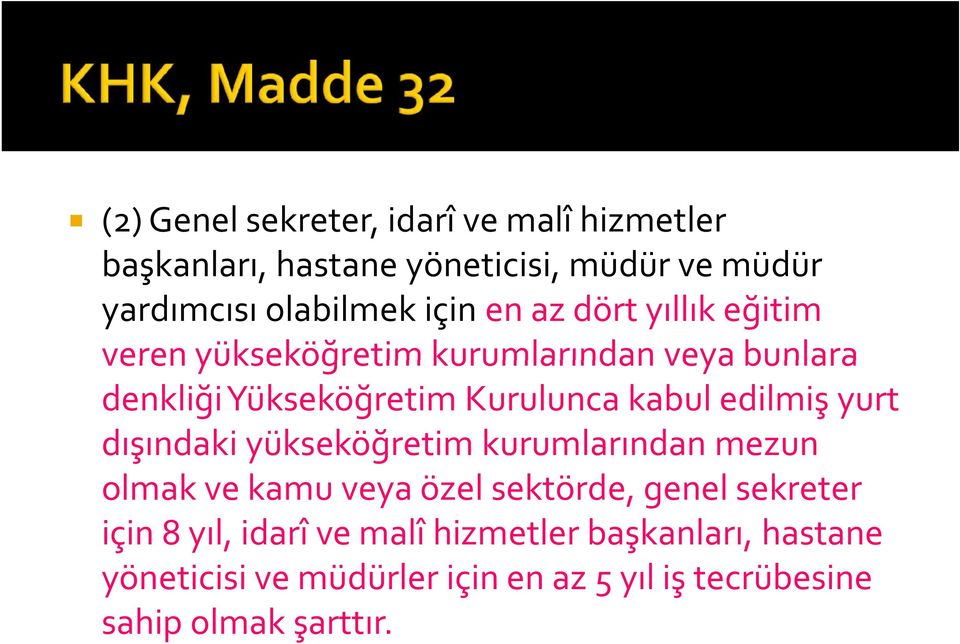 KHK, Madde 32

(2) Genel sekreter, idarî ve malî hizmetler başkanları, hastane yöneticisi, müdür ve müdür yardımcısı olabilmek için en az dört yıllık eğitim veren yükseköğretim kurumlarından veya bunlara denkliği Yükseköğretim Kurulunca kabul edilmiş yurt dışındaki yükseköğretim kurumlarından mezun olmak ve kamu veya özel sektörde, genel sekreter için 8 yıl, idarî ve malî hizmetler başkanları, hastane yöneticisi ve müdürler için en az 5 yıl iş tecrübesine sahip olmak şarttır.